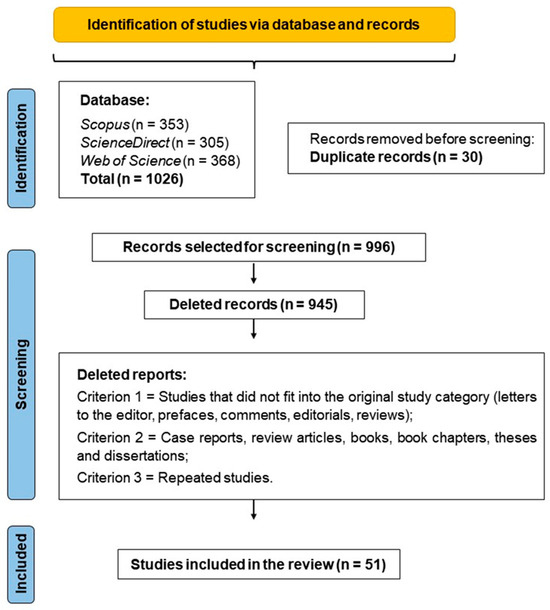 Identification of studies via database and records

Identification

Database:
Scopus (n = 353)
ScienceDirect (n = 305)
Web of Science (n = 368)
Total (n = 1026)

Records removed before screening:
Duplicate records (n = 30)

Screening

Records selected for screening (n = 996)

Deleted records (n = 945)

Deleted reports:
Criterion 1 = Studies that did not fit into the original study category (letters to the editor, prefaces, comments, editorials, reviews);
Criterion 2 = Case reports, review articles, books, book chapters, theses and dissertations;
Criterion 3 = Repeated studies.

Included

Studies included in the review (n = 51)